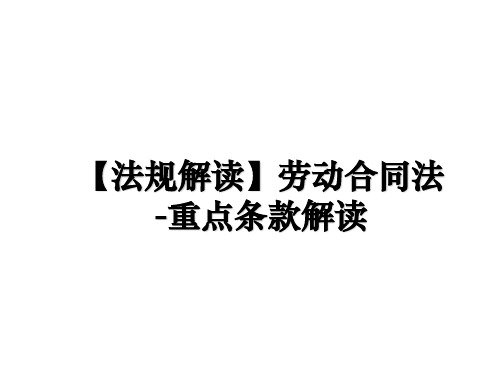 【法规解读】劳动合同法-重点条款解读